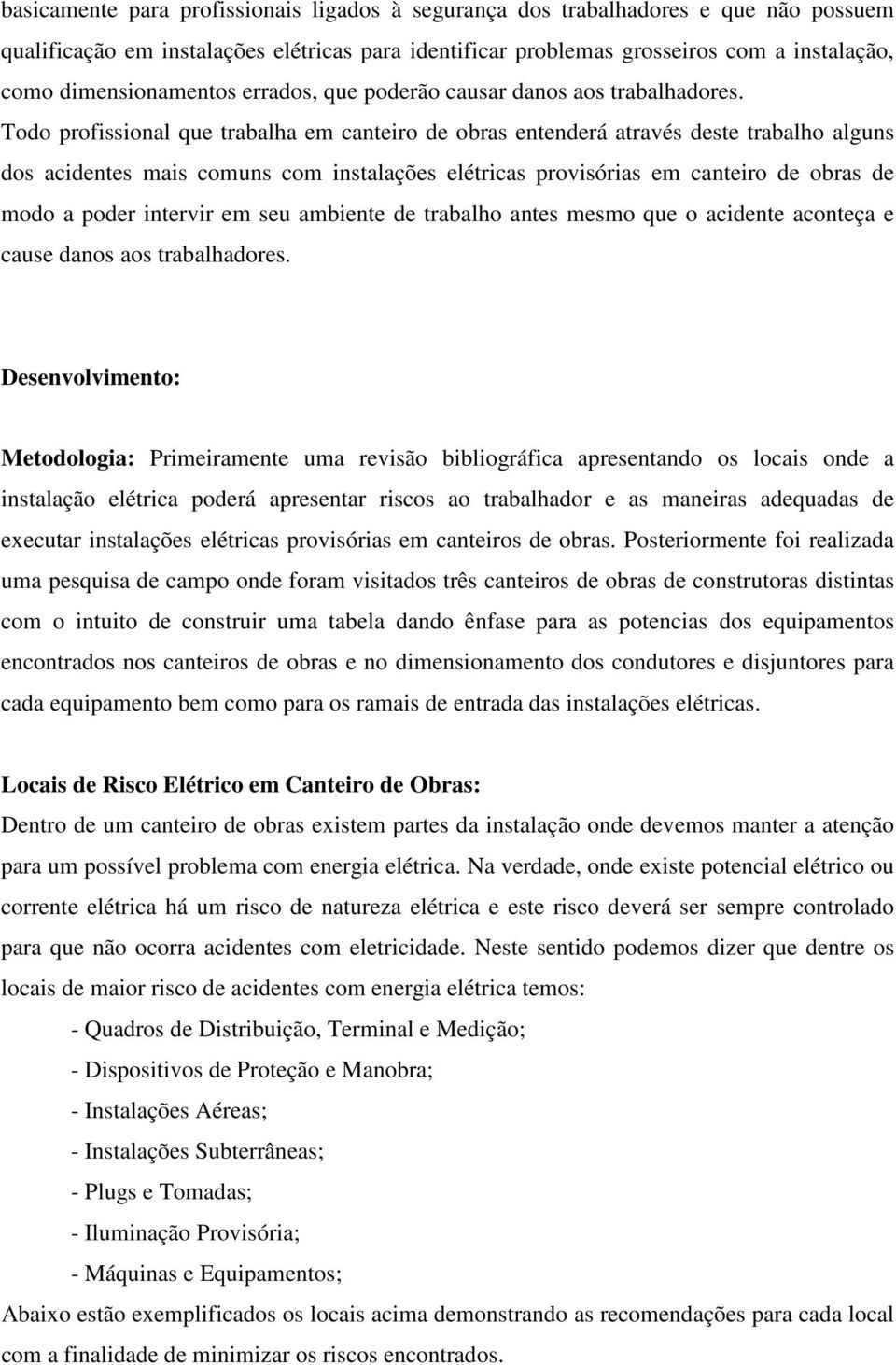 basicamente para profissionais ligados à segurança dos trabalhadores e que não possuem qualificação em instalações elétricas para identificar problemas grosseiros com a instalação, como dimensionamentos errados, que poderão causar danos aos trabalhadores. Todo profissional que trabalha em canteiro de obras entenderá através deste trabalho alguns dos acidentes mais comuns com instalações elétricas provisórias em canteiro de obras de modo a poder intervir em seu ambiente de trabalho antes mesmo que o acidente aconteça e cause danos aos trabalhadores.

Desenvolvimento:

Metodologia: Primeiramente uma revisão bibliográfica apresentando os locais onde a instalação elétrica poderá apresentar riscos ao trabalhador e as maneiras adequadas de executar instalações elétricas provisórias em canteiros de obras. Posteriormente foi realizada uma pesquisa de campo onde foram visitados três canteiros de obras de construtoras distintas com o intuito de construir uma tabela dando ênfase para as potencias dos equipamentos encontrados nos canteiros de obras e no dimensionamento dos condutores e disjuntores para cada equipamento bem como para os ramais de entrada das instalações elétricas.

Locais de Risco Elétrico em Canteiro de Obras:
Dentro de um canteiro de obras existem partes da instalação onde devemos manter a atenção para um possível problema com energia elétrica. Na verdade, onde existe potencial elétrico ou corrente elétrica há um risco de natureza elétrica e este risco deverá ser sempre controlado para que não ocorra acidentes com eletricidade. Neste sentido podemos dizer que dentre os locais de maior risco de acidentes com energia elétrica temos:

- Quadros de Distribuição, Terminal e Medição;
- Dispositivos de Proteção e Manobra;
- Instalações Aéreas;
- Instalações Subterrâneas;
- Plugs e Tomadas;
- Iluminação Provisória;
- Máquinas e Equipamentos;

Abaixo estão exemplificados os locais acima demonstrando as recomendações para cada local com a finalidade de minimizar os riscos encontrados.